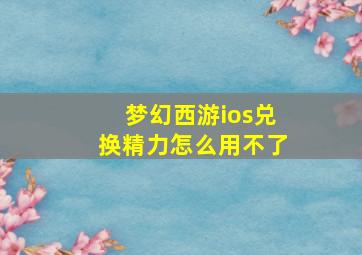 梦幻西游ios兑换精力怎么用不了